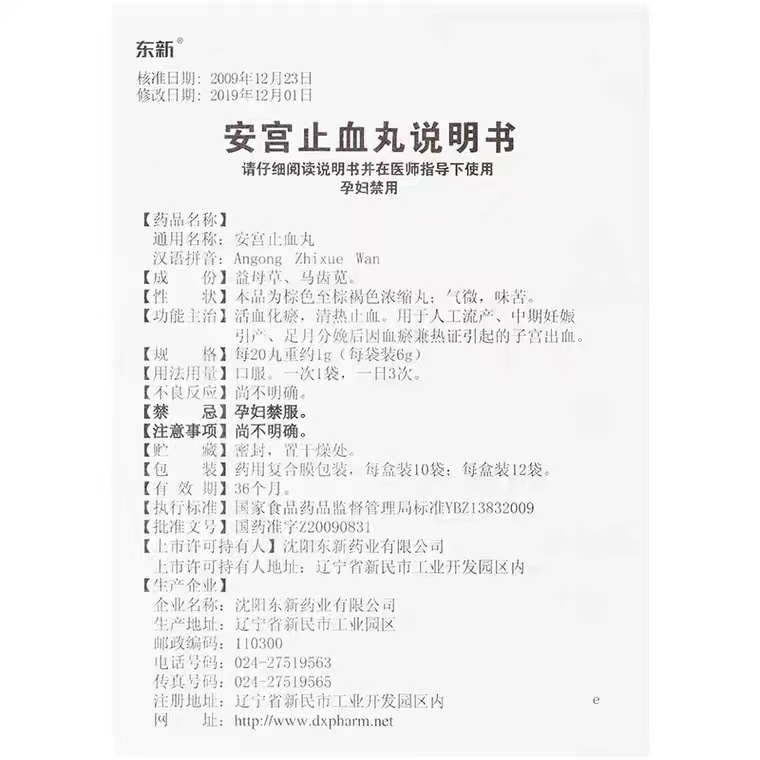 东新®

核准日期：2009年12月23日
修改日期：2019年12月01日

安宫止血丸说明书

请仔细阅读说明书并在医师指导下使用
孕妇禁用

【药品名称】
通用名称：安宫止血丸
汉语拼音：Angong Zhixue Wan
【成 份】益母草、马齿苋。
【性 状】本品为棕色至棕褐色浓缩丸；气微，味苦。
【功能主治】活血化瘀，清热止血。用于人工流产、中期妊娠引产、足月分娩后因血瘀兼热证引起的子宫出血。
【规 格】每20丸重约1g（每袋装6g）
【用法用量】口服。一次1袋，一日3次。
【不良反应】尚不明确。
【禁 忌】孕妇禁服。
【注意事项】尚不明确。
【贮 藏】密封，置干燥处。
【包 装】药用复合膜包装，每盒装10袋；每盒装12袋。
【有 效 期】36个月。
【执行标准】国家食品药品监督管理局标准YBZ13832009
【批准文号】国药准字Z20090831
【上市许可持有人】沈阳东新药业有限公司
上市许可持有人地址：辽宁省新民市工业开发园区内
【生产企业】
企业名称：沈阳东新药业有限公司
生产地址：辽宁省新民市工业园区
邮政编码：110300
电话号码：024-27519563
传真号码：024-27519565
注册地址：辽宁省新民市工业开发园区内
网 址：http://www.dxpharm.net

e